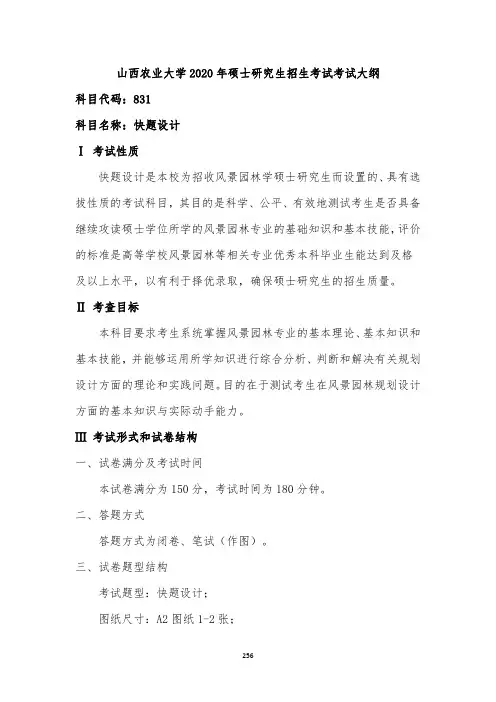 山西农业大学 2020 年硕士研究生招生考试考试大纲

科目代码：831

科目名称：快题设计

Ⅰ 考试性质

快题设计是本校为招收风景园林学硕士研究生而设置的、具有选拔性质的考试科目，其目的是科学、公平、有效地测试考生是否具备继续攻读硕士学位所学的风景园林专业的基础知识和基本技能，评价的标准是高等学校风景园林等相关专业优秀本科毕业生能达到及格及以上水平，以有利于择优录取，确保硕士研究生的招生质量。

Ⅱ 考查目标

本科目要求考生系统掌握风景园林专业的基本理论、基本知识和基本技能，并能够运用所学知识进行综合分析、判断和解决有关规划设计方面的理论和实践问题。目的在于测试考生在风景园林规划设计方面的基本知识与实际动手能力。

Ⅲ 考试形式和试卷结构

一、试卷满分及考试时间

本试卷满分为 150 分，考试时间为 180 分钟。

二、答题方式

答题方式为闭卷、笔试（作图）。

三、试卷题型结构

考试题型：快题设计；

图纸尺寸：A2 图纸 1-2 张；

256